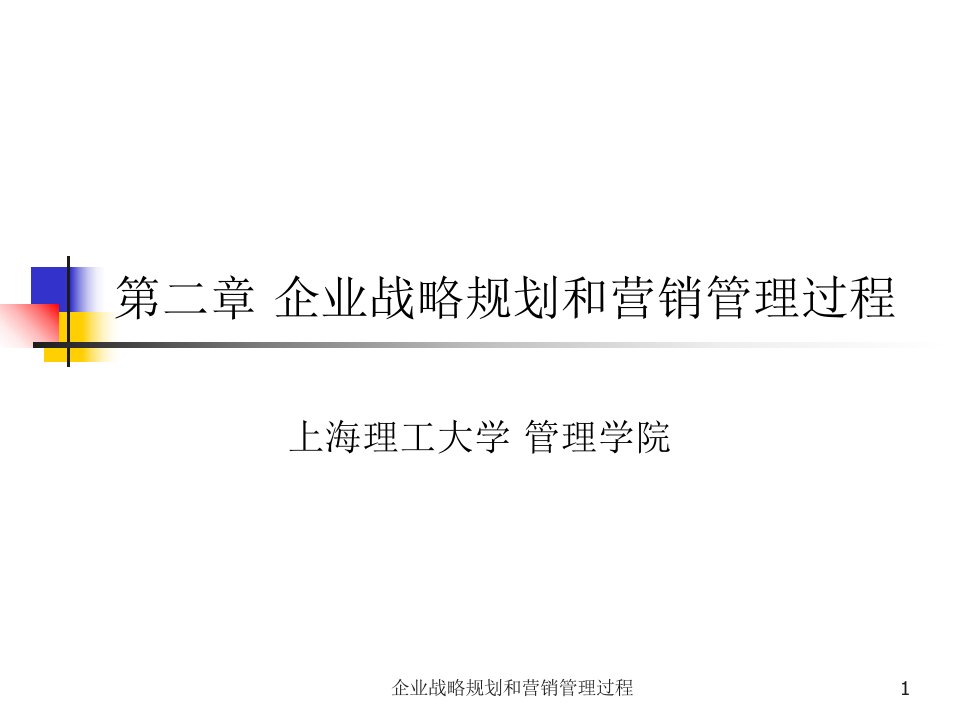 第二章 企业战略规划和营销管理过程

上海理工大学 管理学院

企业战略规划和营销管理过程

1